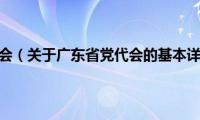 会（关于广东省党代会的基本详